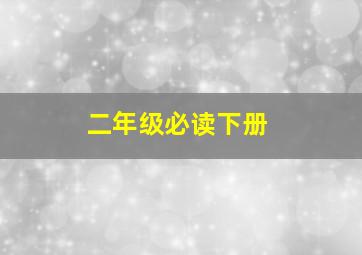 二年级必读下册